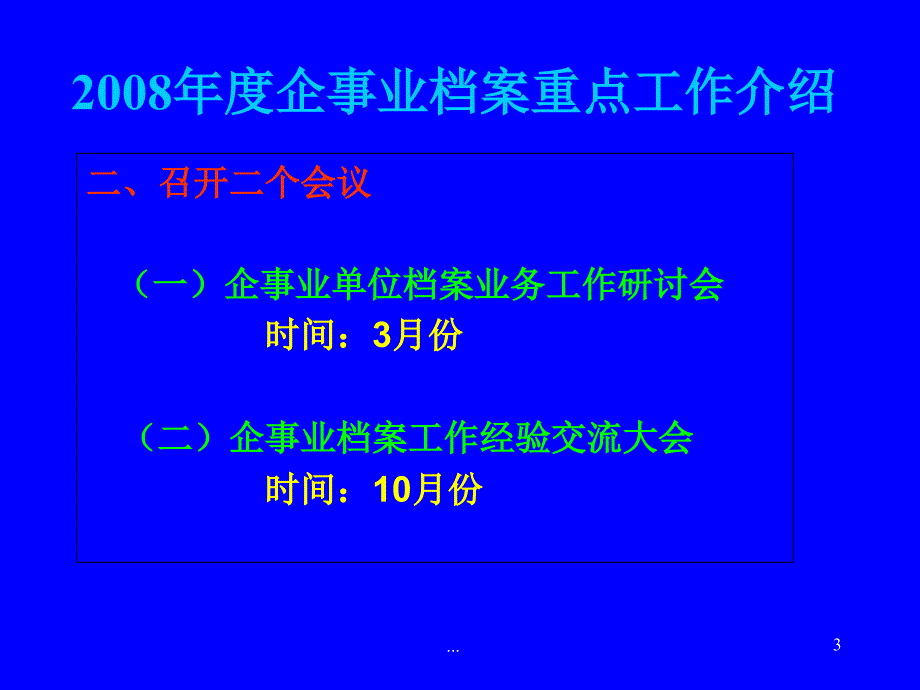 2008年度企事业档案重点工作介绍

二、召开二个会议

（一）企事业单位档案业务工作研讨会
时间：3月份

（二）企事业档案工作经验交流大会
时间：10月份

...

3